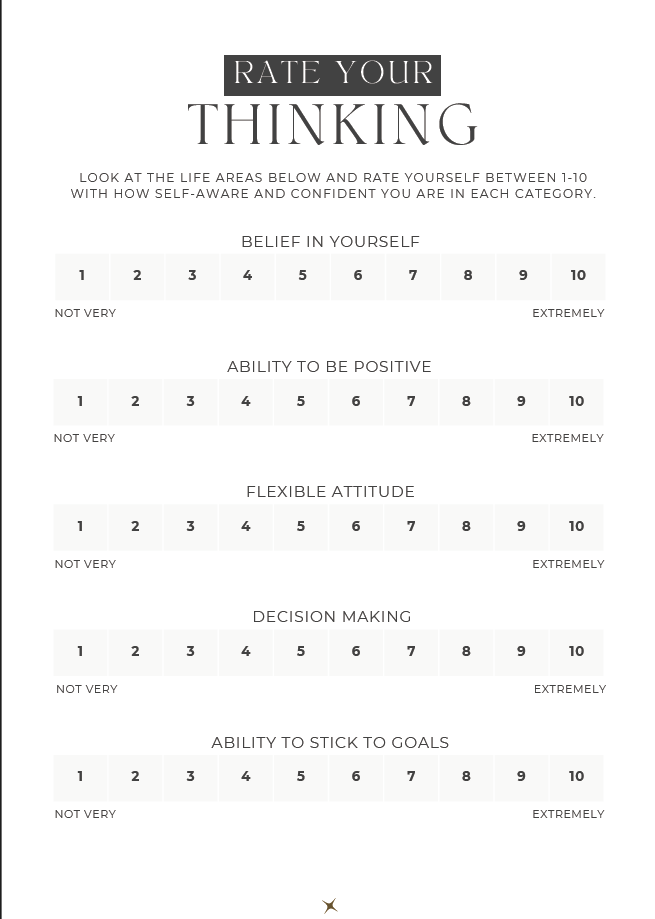 RATE YOUR
THINKING

LOOK AT THE LIFE AREAS BELOW AND RATE YOURSELF BETWEEN 1-10 WITH HOW SELF-AWARE AND CONFIDENT YOU ARE IN EACH CATEGORY.

BELIEF IN YOURSELF

| 1 | 2 | 3 | 4 | 5 | 6 | 7 | 8 | 9 | 10 |
|---|---|---|---|---|---|---|---|---|---|

NOT VERY EXTREMELY

ABILITY TO BE POSITIVE

| 1 | 2 | 3 | 4 | 5 | 6 | 7 | 8 | 9 | 10 |
|---|---|---|---|---|---|---|---|---|---|

NOT VERY EXTREMELY

FLEXIBLE ATTITUDE

| 1 | 2 | 3 | 4 | 5 | 6 | 7 | 8 | 9 | 10 |
|---|---|---|---|---|---|---|---|---|---|

NOT VERY EXTREMELY

DECISION MAKING

| 1 | 2 | 3 | 4 | 5 | 6 | 7 | 8 | 9 | 10 |
|---|---|---|---|---|---|---|---|---|---|

NOT VERY EXTREMELY

ABILITY TO STICK TO GOALS

| 1 | 2 | 3 | 4 | 5 | 6 | 7 | 8 | 9 | 10 |
|---|---|---|---|---|---|---|---|---|---|

NOT VERY EXTREMELY